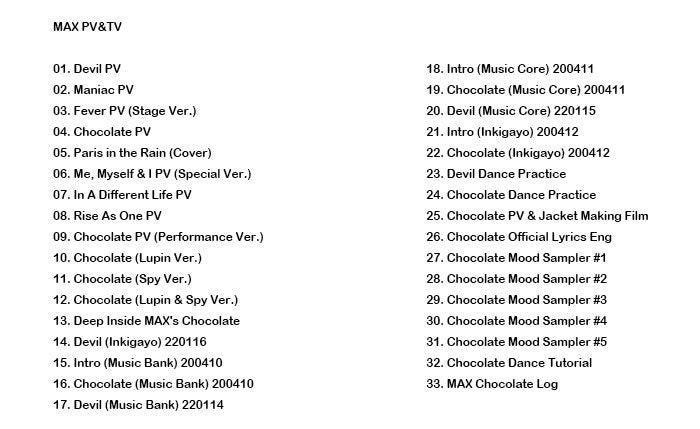 MAX PV&TV

01. Devil PV
02. Maniac PV
03. Fever PV (Stage Ver.)
04. Chocolate PV
05. Paris in the Rain (Cover)
06. Me, Myself & I PV (Special Ver.)
07. In A Different Life PV
08. Rise As One PV
09. Chocolate PV (Performance Ver.)
10. Chocolate (Lupin Ver.)
11. Chocolate (Spy Ver.)
12. Chocolate (Lupin & Spy Ver.)
13. Deep Inside MAX's Chocolate
14. Devil (Inkigayo) 220116
15. Intro (Music Bank) 200410
16. Chocolate (Music Bank) 200410
17. Devil (Music Bank) 220114

18. Intro (Music Core) 200411
19. Chocolate (Music Core) 200411
20. Devil (Music Core) 220115
21. Intro (Inkigayo) 200412
22. Chocolate (Inkigayo) 200412
23. Devil Dance Practice
24. Chocolate Dance Practice
25. Chocolate PV & Jacket Making Film
26. Chocolate Official Lyrics Eng
27. Chocolate Mood Sampler #1
28. Chocolate Mood Sampler #2
29. Chocolate Mood Sampler #3
30. Chocolate Mood Sampler #4
31. Chocolate Mood Sampler #5
32. Chocolate Dance Tutorial
33. MAX Chocolate Log